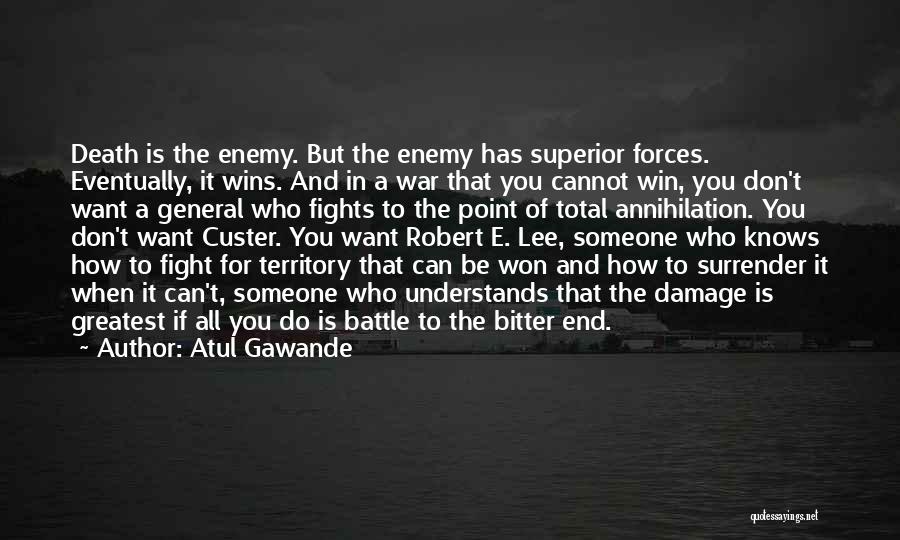 Death is the enemy. But the enemy has superior forces. Eventually, it wins. And in a war that you cannot win, you don't want a general who fights to the point of total annihilation. You don't want Custer. You want Robert E. Lee, someone who knows how to fight for territory that can be won and how to surrender it when it can't, someone who understands that the damage is greatest if all you do is battle to the bitter end.

~ Author: Atul Gawande

quotessayings.net